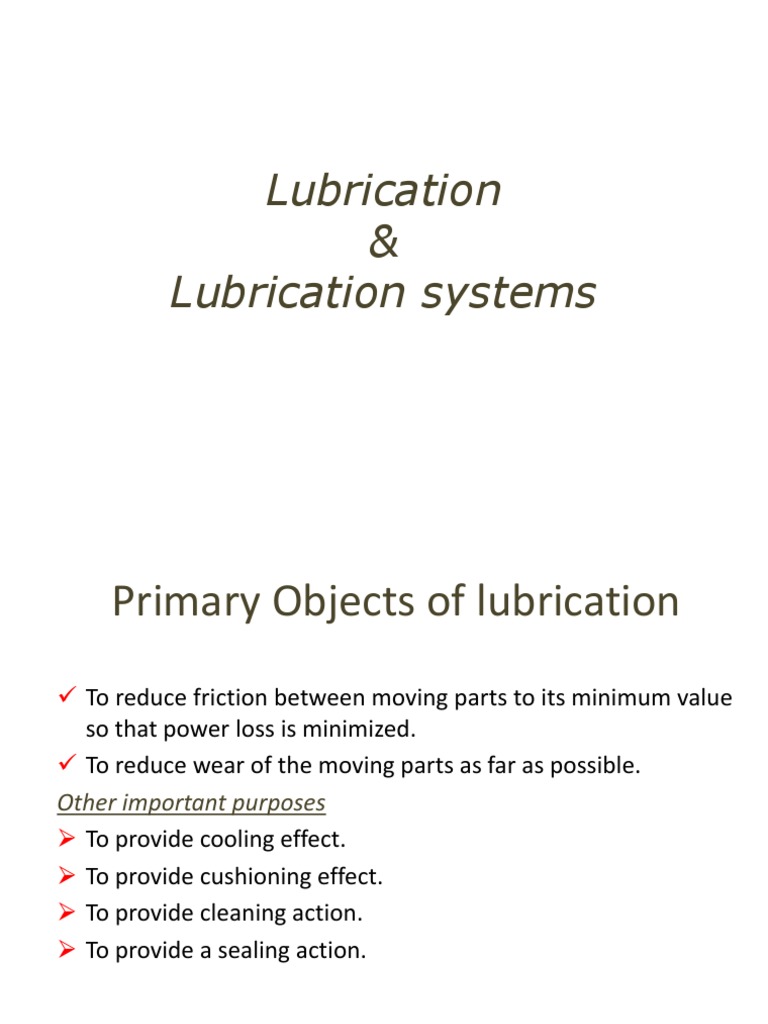 Lubrication
&
Lubrication systems

Primary Objects of lubrication

✓ To reduce friction between moving parts to its minimum value so that power loss is minimized.
✓ To reduce wear of the moving parts as far as possible.

Other important purposes

➢ To provide cooling effect.
➢ To provide cushioning effect.
➢ To provide cleaning action.
➢ To provide a sealing action.